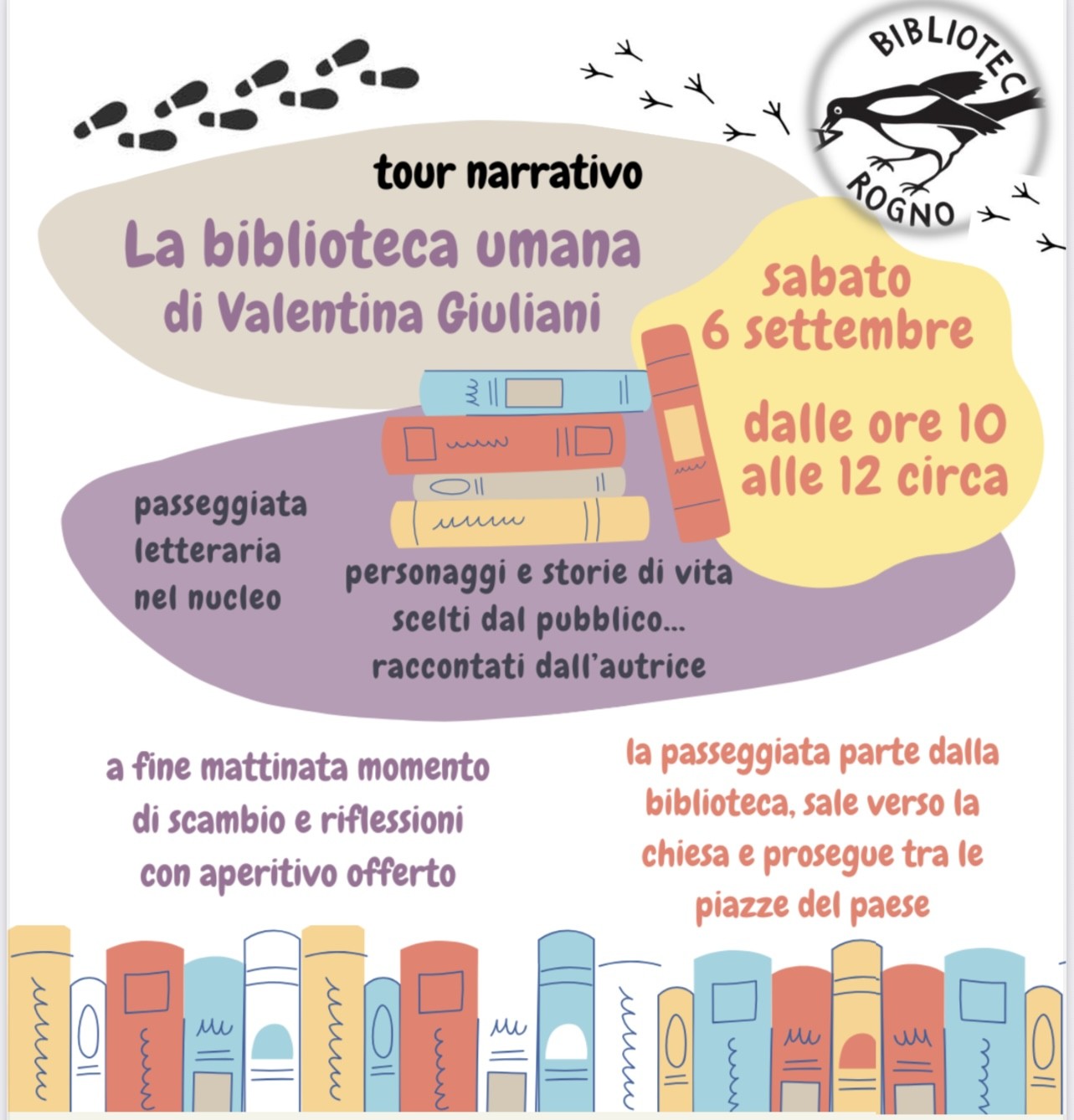 BIBLIOTEC
ROGNO

tour narrativo

La biblioteca umana
di Valentina Giuliani

sabato
6 settembre

dalle ore 10
alle 12 circa

passeggiata
letteraria
nel nucleo

personaggi e storie di vita
scelti dal pubblico...
raccontati dall'autrice

a fine mattinata momento di scambio e riflessioni con aperitivo offerto

la passeggiata parte dalla biblioteca, sale verso la chiesa e prosegue tra le piazze del paese